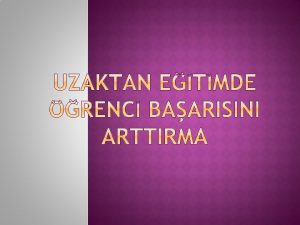 UZAKTAN EĞİTİMDE ÖĞRENCİ BAŞARISINI ARTTIRMA